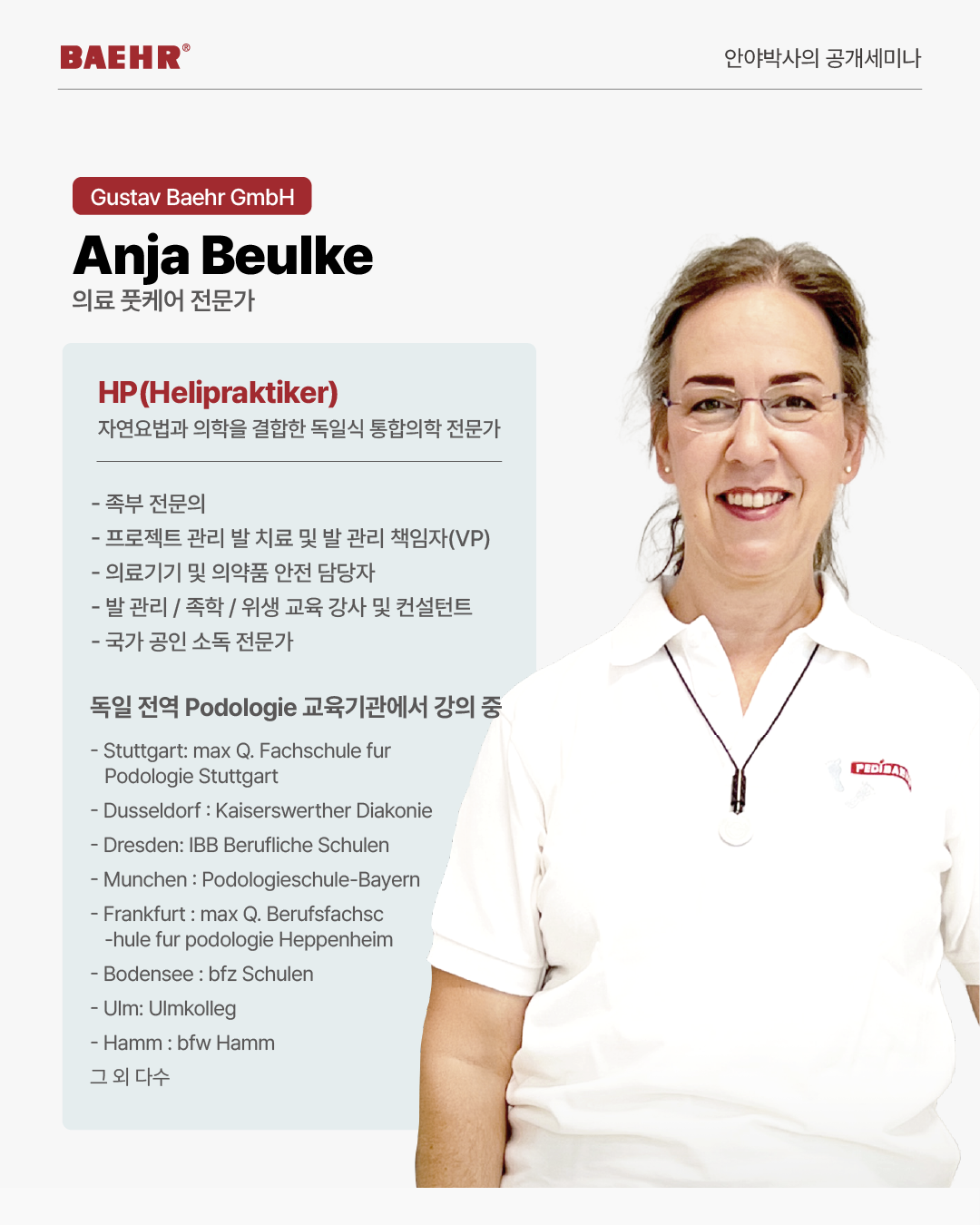 BAEHR®

안야박사의 공개세미나

Gustav Baehr GmbH

Anja Beulke

의료 풋케어 전문가

HP(Helipraktiker)

자연요법과 의학을 결합한 독일식 통합의학 전문가

- 족부 전문의
- 프로젝트 관리 발 치료 및 발 관리 책임자(VP)
- 의료기기 및 의약품 안전 담당자
- 발 관리 / 족학 / 위생 교육 강사 및 컨설턴트
- 국가 공인 소독 전문가

독일 전역 Podologie 교육기관에서 강의 중

- Stuttgart: max Q. Fachschule fur Podologie Stuttgart
- Dusseldorf : Kaiserswerther Diakonie
- Dresden: IBB Berufliche Schulen
- Munchen : Podologieschule-Bayern
- Frankfurt : max Q. Berufsfachsc -hule fur podologie Heppenheim
- Bodensee : bfz Schulen
- Ulm: Ulmkolleg
- Hamm : bfw Hamm
그 외 다수

PEDIBAEHR